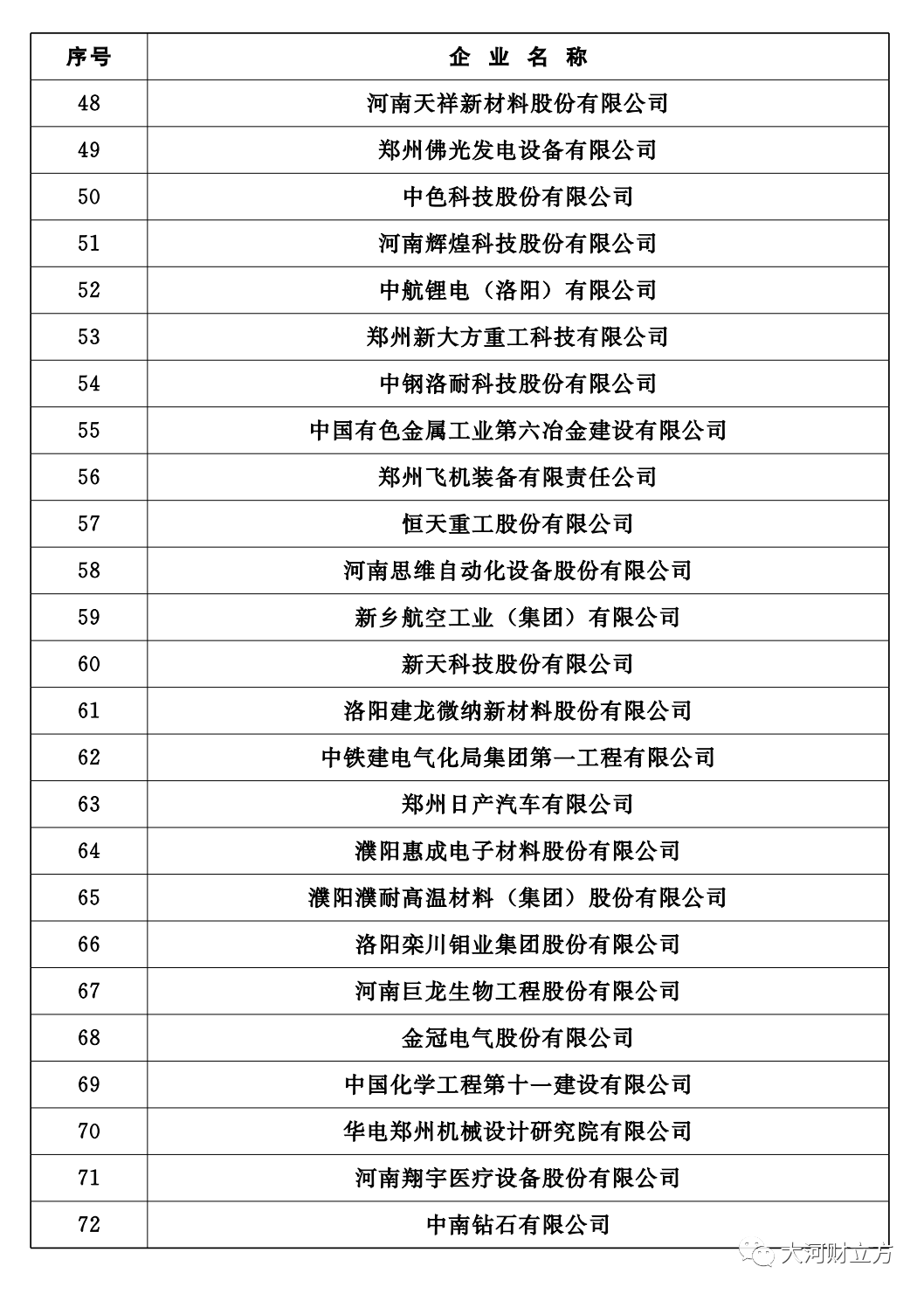 | 序号 | 企 业 名 称 |
|---|---|
| 48 | 河南天祥新材料股份有限公司 |
| 49 | 郑州佛光发电设备有限公司 |
| 50 | 中色科技股份有限公司 |
| 51 | 河南辉煌科技股份有限公司 |
| 52 | 中航锂电（洛阳）有限公司 |
| 53 | 郑州新大方重工科技有限公司 |
| 54 | 中钢洛耐科技股份有限公司 |
| 55 | 中国有色金属工业第六冶金建设有限公司 |
| 56 | 郑州飞机装备有限责任公司 |
| 57 | 恒天重工股份有限公司 |
| 58 | 河南思维自动化设备股份有限公司 |
| 59 | 新乡航空工业（集团）有限公司 |
| 60 | 新天科技股份有限公司 |
| 61 | 洛阳建龙微纳新材料股份有限公司 |
| 62 | 中铁建电气化局集团第一工程有限公司 |
| 63 | 郑州日产汽车有限公司 |
| 64 | 濮阳惠成电子材料股份有限公司 |
| 65 | 濮阳濮耐高温材料（集团）股份有限公司 |
| 66 | 洛阳栾川钼业集团股份有限公司 |
| 67 | 河南巨龙生物工程股份有限公司 |
| 68 | 金冠电气股份有限公司 |
| 69 | 中国化学工程第十一建设有限公司 |
| 70 | 华电郑州机械设计研究院有限公司 |
| 71 | 河南翔宇医疗设备股份有限公司 |
| 72 | 中南钻石有限公司 |

大河财立方